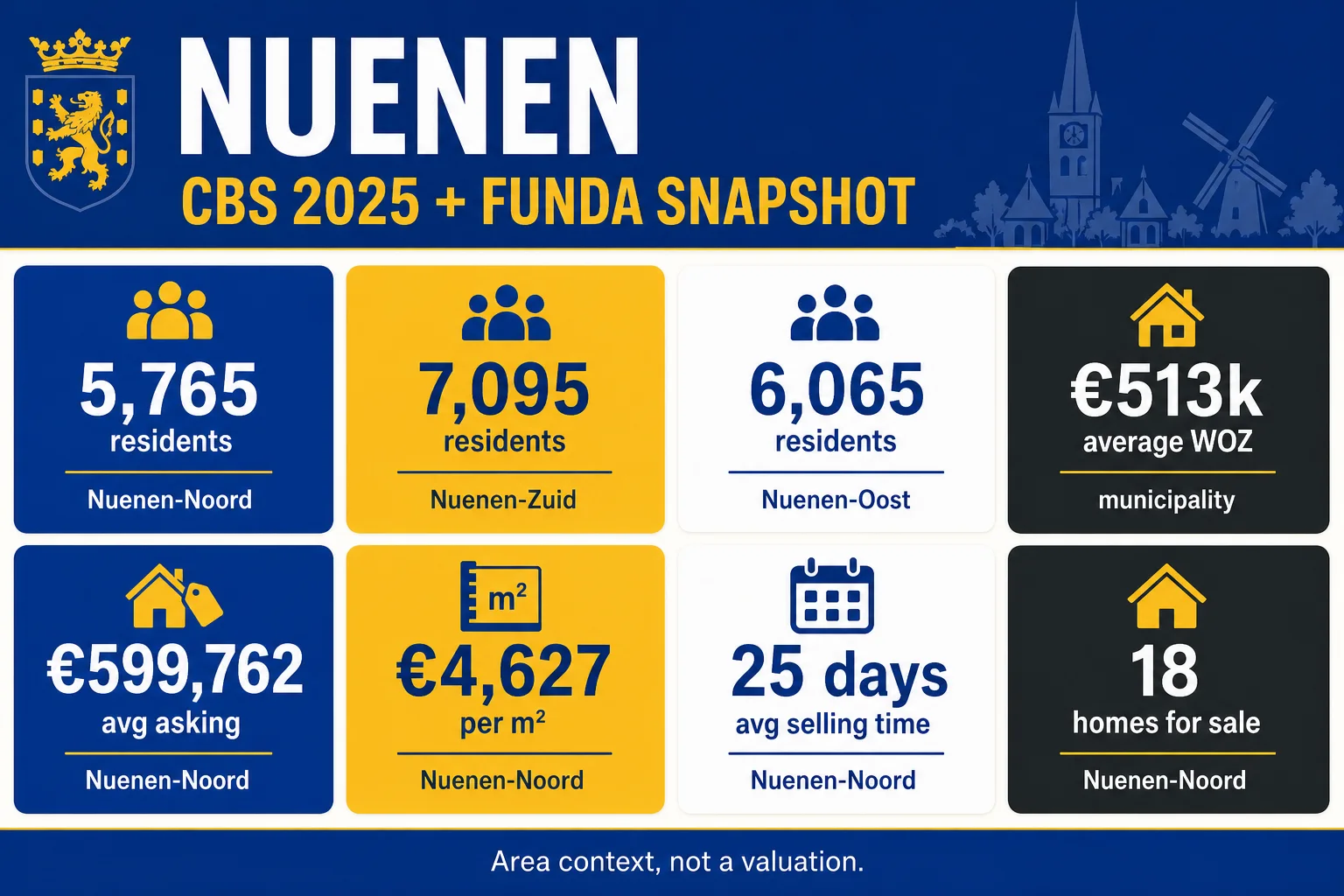 NUENEN

CBS 2025 + FUNDA SNAPSHOT

5,765
residents
Nuenen-Noord

7,095
residents
Nuenen-Zuid

6,065
residents
Nuenen-Oost

€513k
average WOZ
municipality

€599,762
avg asking
Nuenen-Noord

$m^2$

€4,627
per $m^2$
Nuenen-Noord

25 days
avg selling time
Nuenen-Noord

18
homes for sale
Nuenen-Noord

Area context, not a valuation.